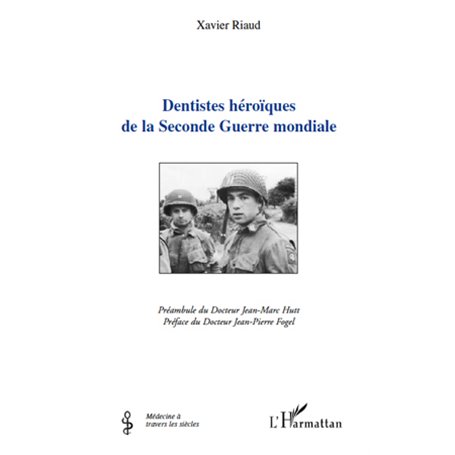 Xavier Riaud

Dentistes héroïques de la Seconde Guerre mondiale

Préambule du Docteur Jean-Marc Hutt
Préface du Docteur Jean-Pierre Fogel

Médecine à travers les siècles

L'Harmattan